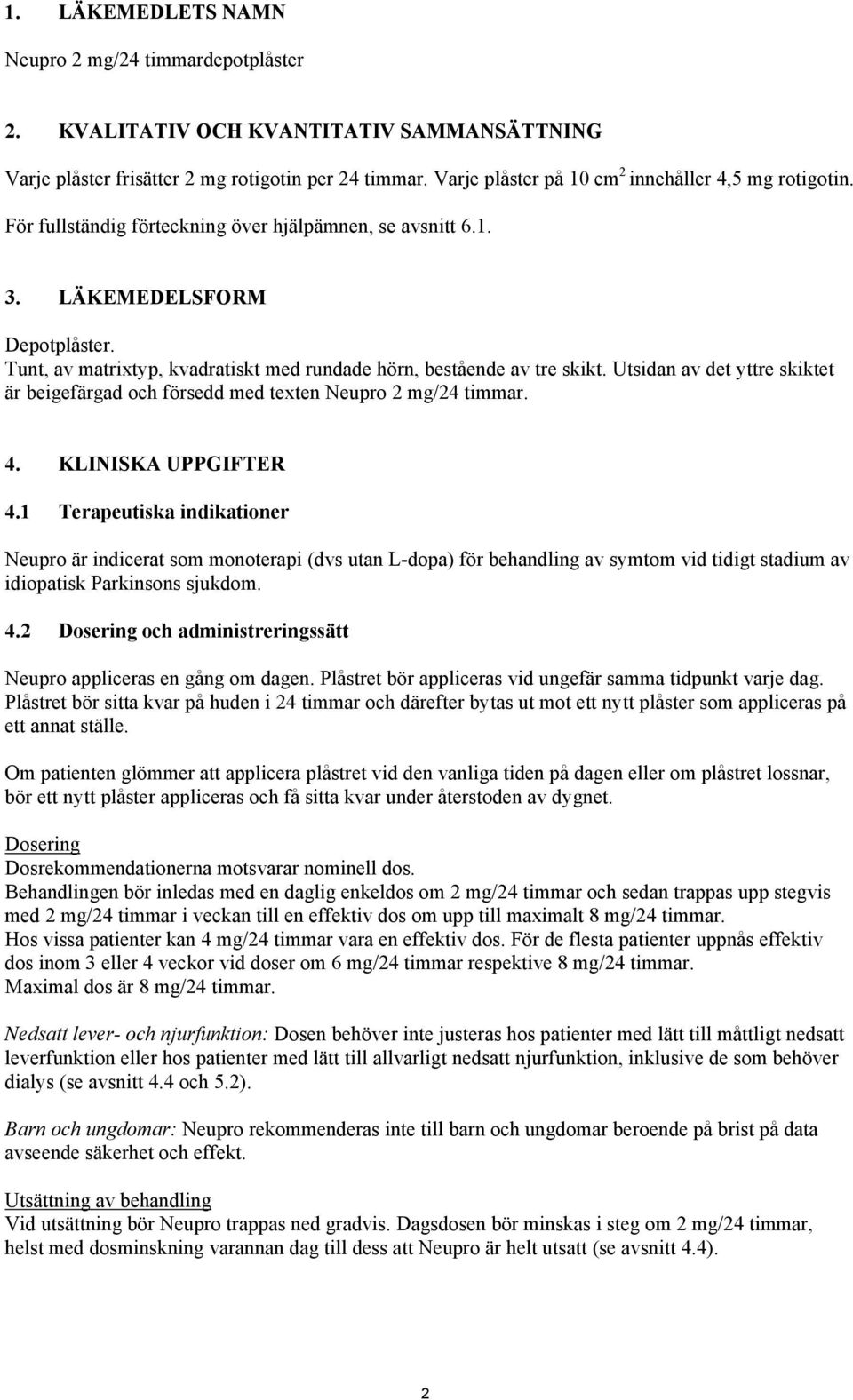 1. LÄKEMEDLETS NAMN

Neupro 2 mg/24 timmardepotplåster

2. KVALITATIV OCH KVANTITATIV SAMMANSÄTTNING

Varje plåster frisätter 2 mg rotigotin per 24 timmar. Varje plåster på 10 cm$^2$ innehåller 4,5 mg rotigotin.

För fullständig förteckning över hjälpämnen, se avsnitt 6.1.

3. LÄKEMEDELSFORM

Depotplåster.
Tunt, av matrixtyp, kvadratiskt med rundade hörn, bestående av tre skikt. Utsidan av det yttre skiktet är beigefärgad och försedd med texten Neupro 2 mg/24 timmar.

4. KLINISKA UPPGIFTER

4.1 Terapeutiska indikationer

Neupro är indicerat som monoterapi (dvs utan L-dopa) för behandling av symtom vid tidigt stadium av idiopatisk Parkinsons sjukdom.

4.2 Dosering och administreringssätt

Neupro appliceras en gång om dagen. Plåstret bör appliceras vid ungefär samma tidpunkt varje dag. Plåstret bör sitta kvar på huden i 24 timmar och därefter bytas ut mot ett nytt plåster som appliceras på ett annat ställe.

Om patienten glömmer att applicera plåstret vid den vanliga tiden på dagen eller om plåstret lossnar, bör ett nytt plåster appliceras och få sitta kvar under återstoden av dygnet.

Dosering
Dosrekommendationerna motsvarar nominell dos.
Behandlingen bör inledas med en daglig enkeldos om 2 mg/24 timmar och sedan trappas upp stegvis med 2 mg/24 timmar i veckan till en effektiv dos om upp till maximalt 8 mg/24 timmar.
Hos vissa patienter kan 4 mg/24 timmar vara en effektiv dos. För de flesta patienter uppnås effektiv dos inom 3 eller 4 veckor vid doser om 6 mg/24 timmar respektive 8 mg/24 timmar.
Maximal dos är 8 mg/24 timmar.

Nedsatt lever- och njurfunktion: Dosen behöver inte justeras hos patienter med lätt till måttligt nedsatt leverfunktion eller hos patienter med lätt till allvarligt nedsatt njurfunktion, inklusive de som behöver dialys (se avsnitt 4.4 och 5.2).

Barn och ungdomar: Neupro rekommenderas inte till barn och ungdomar beroende på brist på data avseende säkerhet och effekt.

Utsättning av behandling
Vid utsättning bör Neupro trappas ned gradvis. Dagsdosen bör minskas i steg om 2 mg/24 timmar, helst med dosminskning varannan dag till dess att Neupro är helt utsatt (se avsnitt 4.4).

2